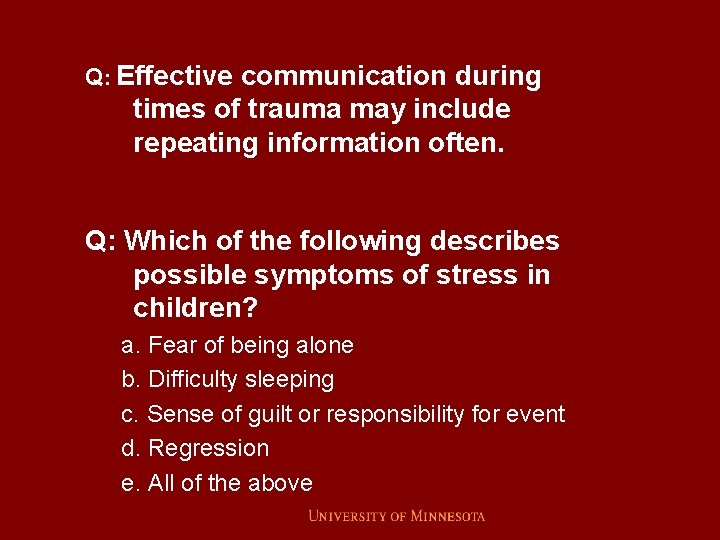 Q: Effective communication during times of trauma may include repeating information often.

Q: Which of the following describes possible symptoms of stress in children?

a. Fear of being alone
b. Difficulty sleeping
c. Sense of guilt or responsibility for event
d. Regression
e. All of the above

UNIVERSITY OF MINNESOTA